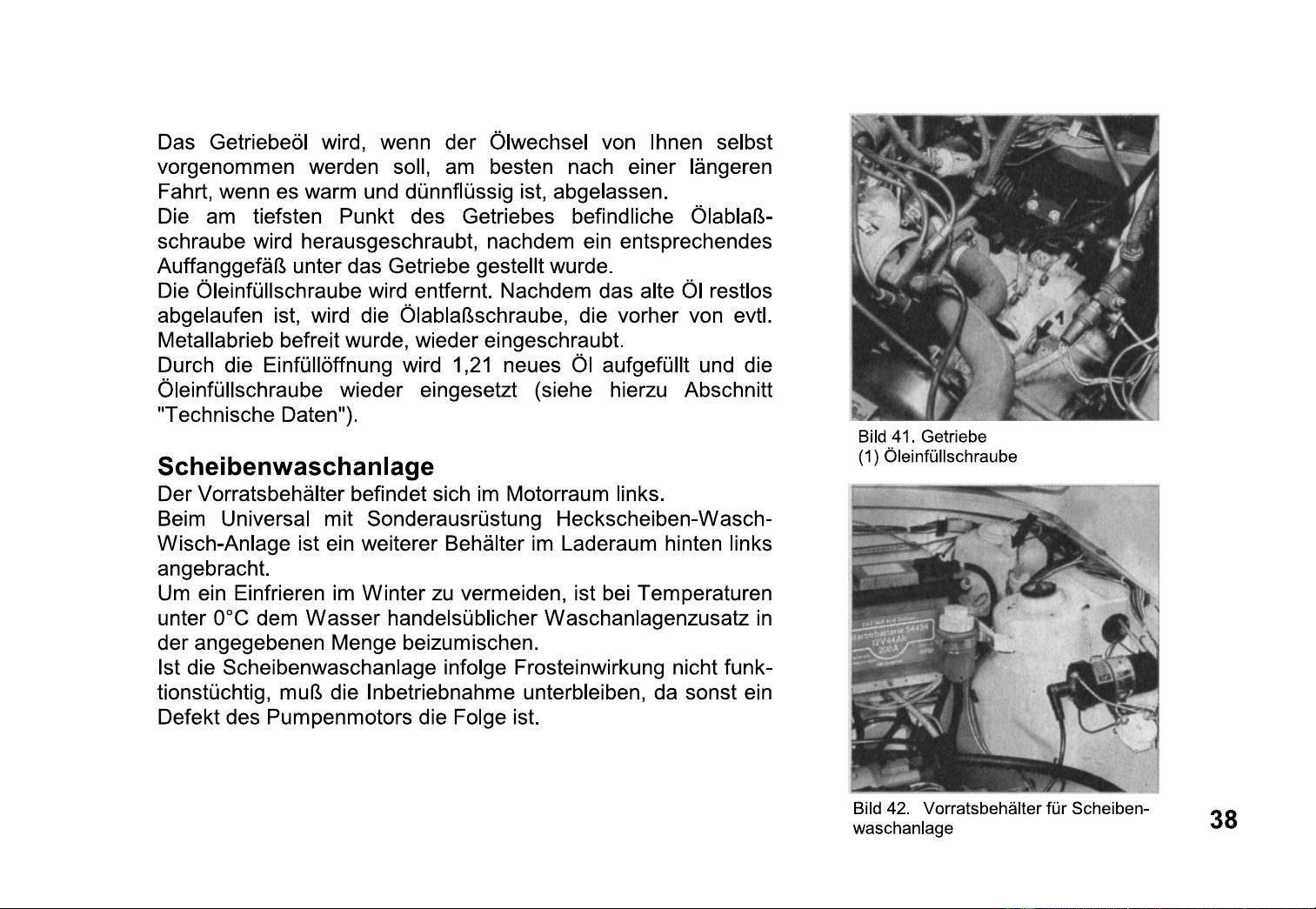 Das Getriebeöl wird, wenn der Ölwechsel von Ihnen selbst vorgenommen werden soll, am besten nach einer längeren Fahrt, wenn es warm und dünnflüssig ist, abgelassen.
Die am tiefsten Punkt des Getriebes befindliche Ölablaßschraube wird herausgeschraubt, nachdem ein entsprechendes Auffanggefäß unter das Getriebe gestellt wurde.
Die Öleinfüllschraube wird entfernt. Nachdem das alte Öl restlos abgelaufen ist, wird die Ölablaßschraube, die vorher von evtl. Metallabrieb befreit wurde, wieder eingeschraubt.
Durch die Einfüllöffnung wird 1,21 neues Öl aufgefüllt und die Öleinfüllschraube wieder eingesetzt (siehe hierzu Abschnitt "Technische Daten").

Scheibenwaschanlage
Der Vorratsbehälter befindet sich im Motorraum links.
Beim Universal mit Sonderausrüstung Heckscheiben-Wasch-Wisch-Anlage ist ein weiterer Behälter im Laderaum hinten links angebracht.
Um ein Einfrieren im Winter zu vermeiden, ist bei Temperaturen unter 0°C dem Wasser handelsüblicher Waschanlagenzusatz in der angegebenen Menge beizumischen.
Ist die Scheibenwaschanlage infolge Frosteinwirkung nicht funktionstüchtig, muß die Inbetriebnahme unterbleiben, da sonst ein Defekt des Pumpenmotors die Folge ist.

1

Bild 41. Getriebe
(1) Öleinfüllschraube

Starterbatterie 54434
12V 44Ah
200A

Bild 42. Vorratsbehälter für Scheibenwaschanlage

38